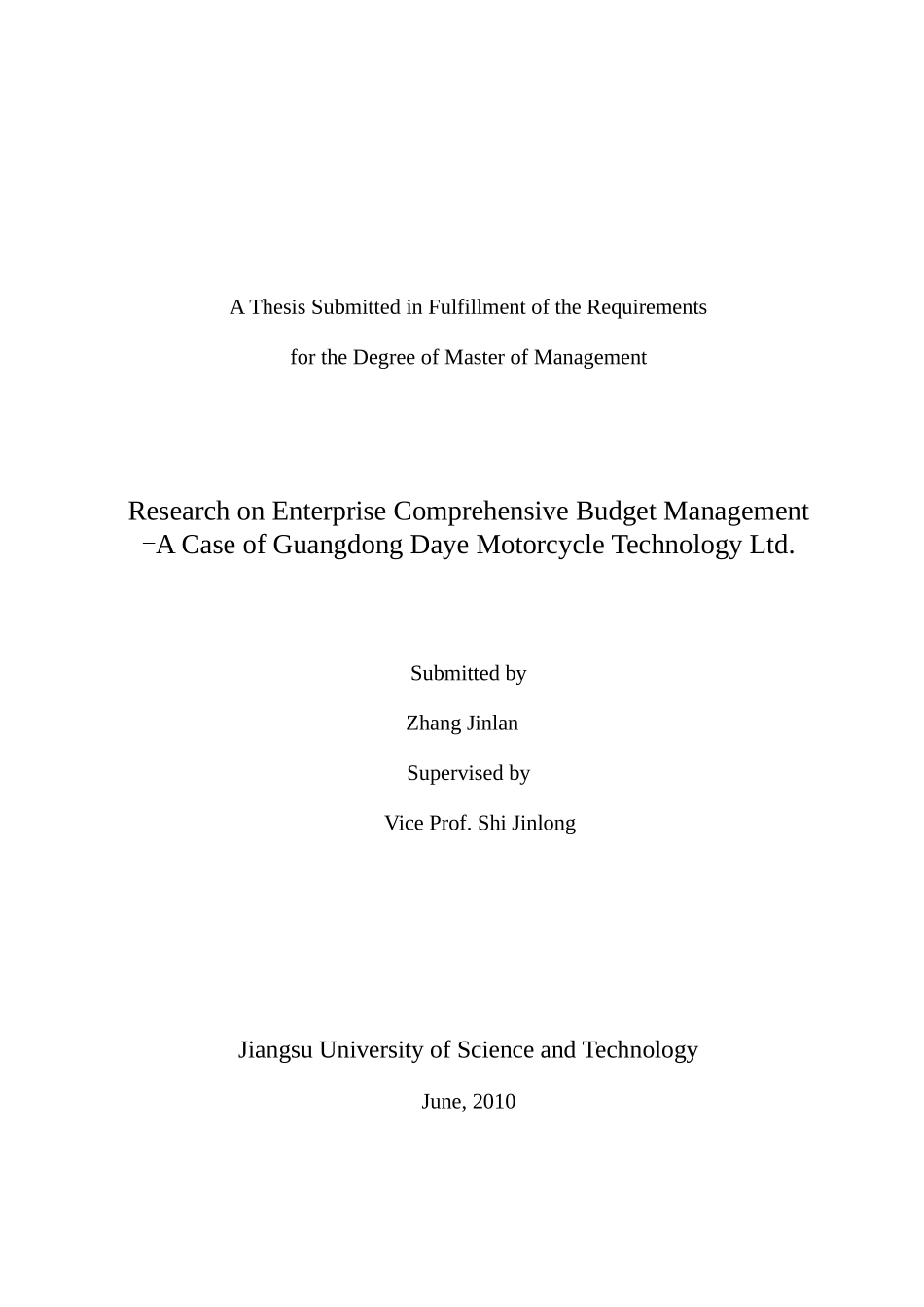 A Thesis Submitted in Fulfillment of the Requirements

for the Degree of Master of Management

Research on Enterprise Comprehensive Budget Management
−A Case of Guangdong Daye Motorcycle Technology Ltd.

Submitted by

Zhang Jinlan

Supervised by

Vice Prof. Shi Jinlong

Jiangsu University of Science and Technology

June, 2010